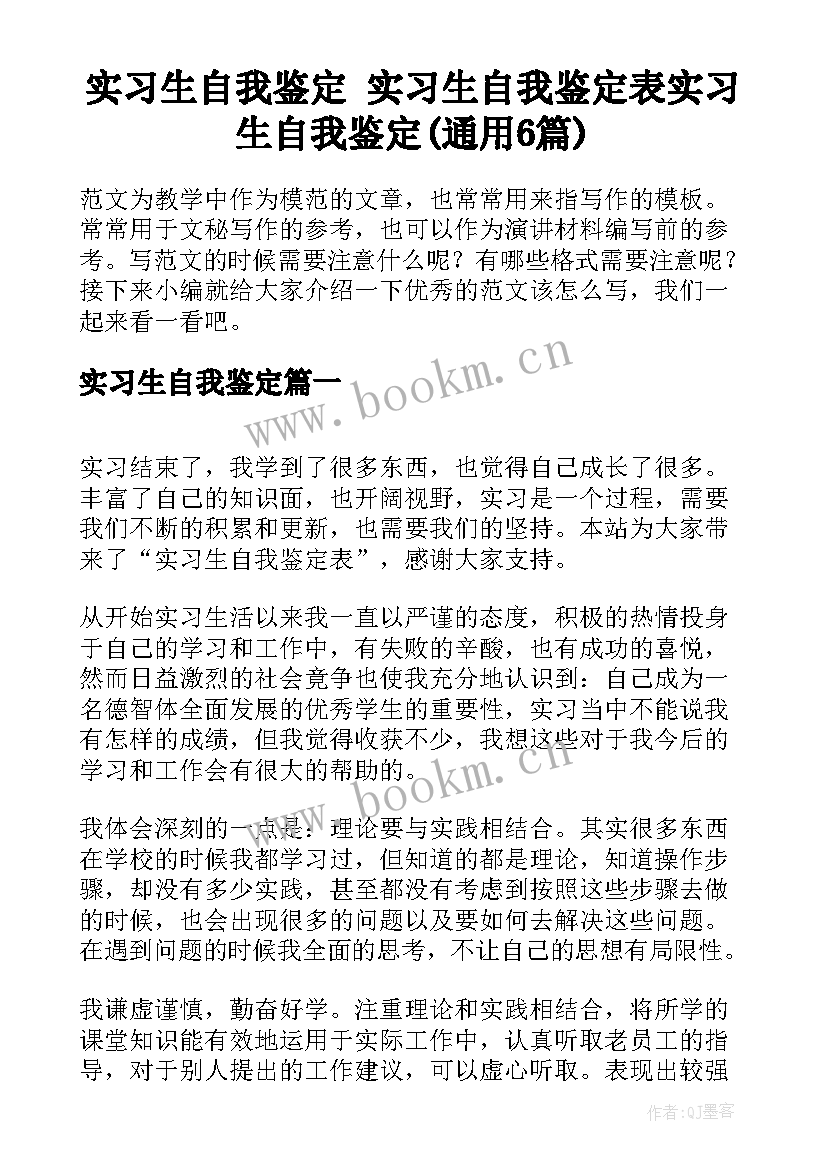 实习生自我鉴定 实习生自我鉴定表实习生自我鉴定(通用6篇)

范文为教学中作为模范的文章，也常常用来指写作的模板。常常用于文秘写作的参考，也可以作为演讲材料编写前的参考。写范文的时候需要注意什么呢？有哪些格式需要注意呢？接下来小编就给大家介绍一下优秀的范文该怎么写，我们一起来看一看吧。

实习生自我鉴定篇一

www.bookm.cn

实习结束了，我学到了很多东西，也觉得自己成长了很多。丰富了自己的知识面，也开阔视野，实习是一个过程，需要我们不断的积累和更新，也需要我们的坚持。本站为大家带来了“实习生自我鉴定表”，感谢大家支持。

从开始实习生活以来我一直以严谨的态度，积极的热情投身于自己的学习和工作中，有失败的辛酸，也有成功的喜悦，然而日益激烈的社会竞争也使我充分地认识到：自己成为一名德智体全面发展的优秀学生的重要性，实习当中不能说我有怎样的成绩，但我觉得收获不少，我想这些对于我今后的学习和工作会有很大的帮助的。

www.bookm.cn

我体会深刻的一点是：理论要与实践相结合。其实很多东西在学校的时候我都学习过，但知道的都是理论，知道操作步骤，却没有多少实践，甚至都没有考虑到按照这些步骤去做的时候，也会出现很多的问题以及要如何去解决这些问题。在遇到问题的时候我全面的思考，不让自己的思想有局限性。

我谦虚谨慎，勤奋好学。注重理论和实践相结合，将所学的课堂知识能有效地运用于实际工作中，认真听取老员工的指导，对于别人提出的工作建议，可以虚心听取。表现出较强

作者:QJ墨客